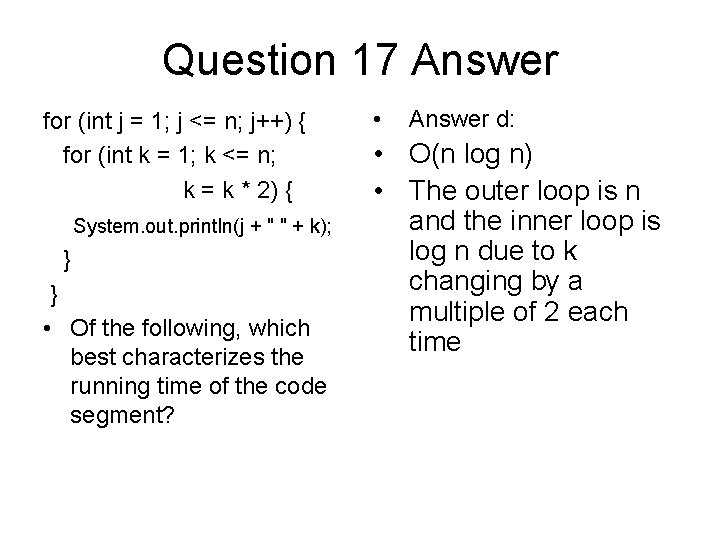 Question 17 Answer

for (int j = 1; j <= n; j++) {
  for (int k = 1; k <= n;
      k = k * 2) {
    System.out.println(j + " " + k);
  }
}

• Of the following, which best characterizes the running time of the code segment?

• Answer d:
• O(n log n)
• The outer loop is n and the inner loop is log n due to k changing by a multiple of 2 each time